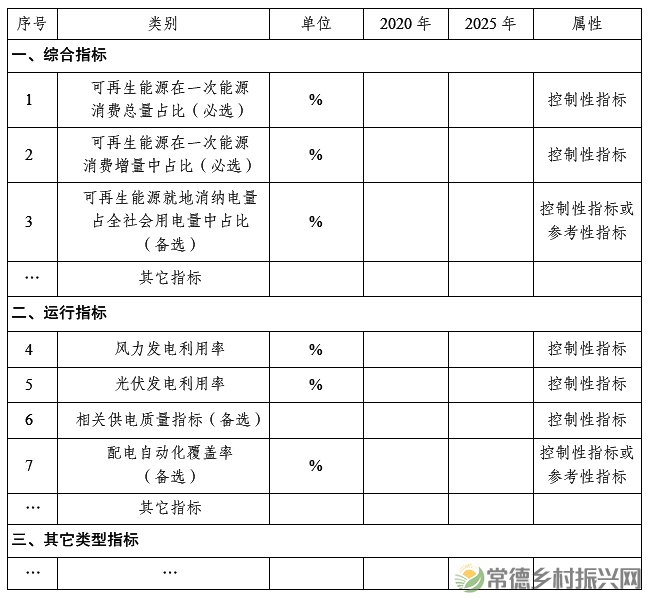 | 序号 | 类别 | 单位 | 2020 年 | 2025 年 | 属性 |
|---|---|---|---|---|---|
| 一、综合指标 | | | | | |
| 1 | 可再生能源在一次能源消费总量占比（必选） | % | | | 控制性指标 |
| 2 | 可再生能源在一次能源消费增量中占比（必选） | % | | | 控制性指标 |
| 3 | 可再生能源就地消纳电量占全社会用电量中占比（备选） | % | | | 控制性指标或参考性指标 |
| … | 其它指标 | | | | |
| 二、运行指标 | | | | | |
| 4 | 风力发电利用率 | % | | | 控制性指标 |
| 5 | 光伏发电利用率 | % | | | 控制性指标 |
| 6 | 相关供电质量指标（备选） | | | | 控制性指标 |
| 7 | 配电自动化覆盖率（备选） | % | | | 控制性指标或参考性指标 |
| … | 其它指标 | | | | |
| 三、其它类型指标 | | | | | |
| … | … | | | | |

常德乡村振兴网